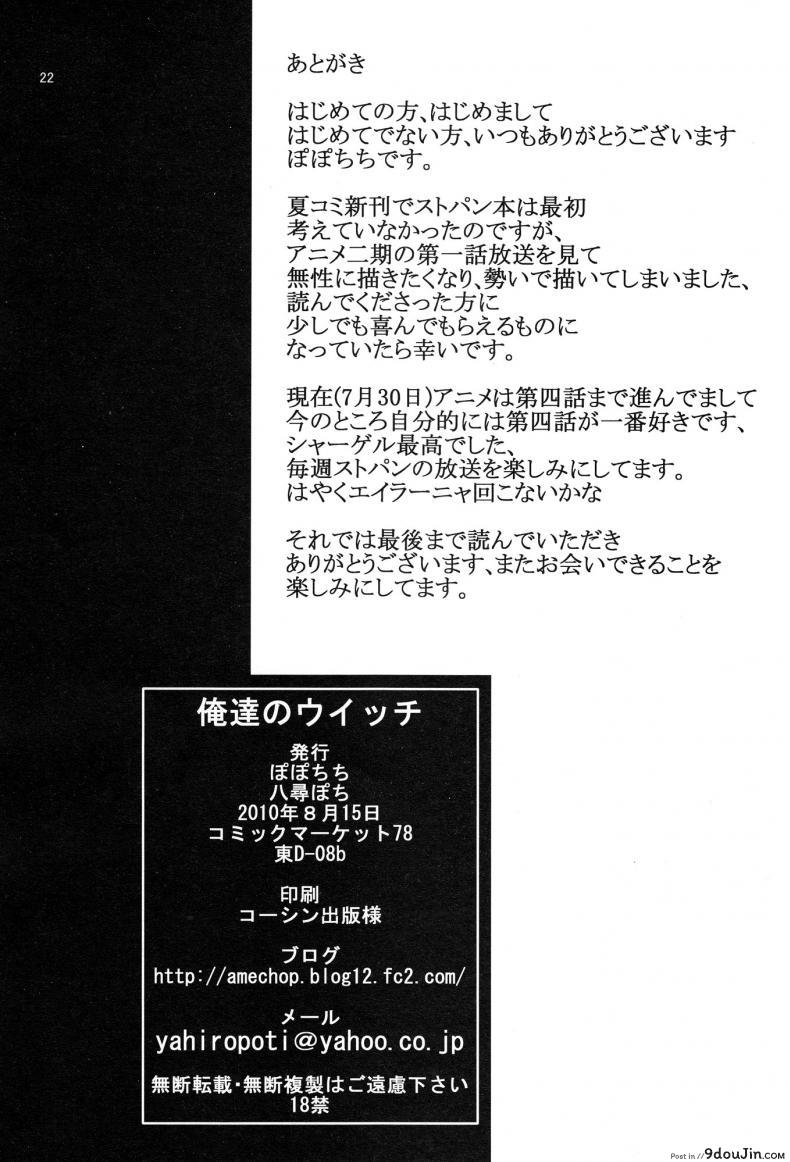 22

あとがき

はじめての方、はじめまして
はじめてでない方、いつもありがとうございます
ぽぽちちです。

夏コミ新刊でストパン本は最初
考えていなかったのですが、
アニメ二期の第一話放送を見て
無性に描きたくなり、勢いで描いてしまいました、
読んでくださった方に
少しでも喜んでもらえるものに
なっていたら幸いです。

現在(7月30日)アニメは第四話まで進んでまして
今のところ自分的には第四話が一番好きです、
シャーゲル最高でした、
毎週ストパンの放送を楽しみにしてます。
はやくエイラーニャ回こないかな

それでは最後まで読んでいただき
ありがとうございます、またお会いできることを
楽しみにしてます。

俺達のウイッチ

発行
ぽぽちち
八尋ぽち
2010年8月15日
コミックマーケット78
東D-08b

印刷
コーシン出版様

ブログ
http://amechop.blog12.fc2.com/

メール
yahiropoti@yahoo.co.jp

無断転載・無断複製はご遠慮下さい
18禁

Post in 9douJin.com